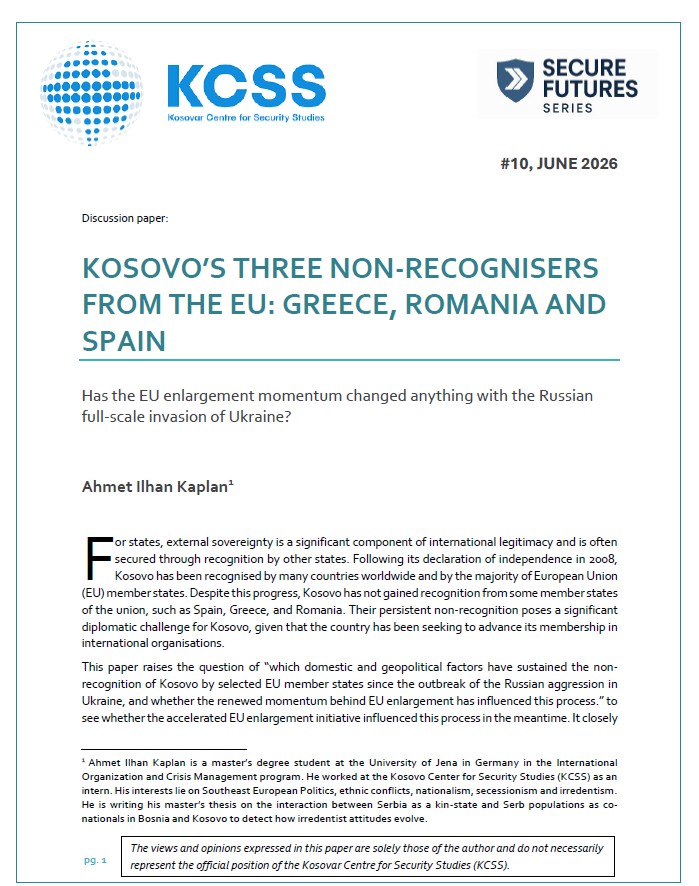 KCSS
Kosovar Centre for Security Studies

SECURE FUTURES
SERIES

#10, JUNE 2026

Discussion paper:

KOSOVO'S THREE NON-RECOGNISERS FROM THE EU: GREECE, ROMANIA AND SPAIN

Has the EU enlargement momentum changed anything with the Russian full-scale invasion of Ukraine?

Ahmet Ilhan Kaplan$^{1}$

For states, external sovereignty is a significant component of international legitimacy and is often secured through recognition by other states. Following its declaration of independence in 2008, Kosovo has been recognised by many countries worldwide and by the majority of European Union (EU) member states. Despite this progress, Kosovo has not gained recognition from some member states of the union, such as Spain, Greece, and Romania. Their persistent non-recognition poses a significant diplomatic challenge for Kosovo, given that the country has been seeking to advance its membership in international organisations.

This paper raises the question of "which domestic and geopolitical factors have sustained the non-recognition of Kosovo by selected EU member states since the outbreak of the Russian aggression in Ukraine, and whether the renewed momentum behind EU enlargement has influenced this process." to see whether the accelerated EU enlargement initiative influenced this process in the meantime. It closely

$^{1}$ Ahmet Ilhan Kaplan is a master's degree student at the University of Jena in Germany in the International Organization and Crisis Management program. He worked at the Kosovo Center for Security Studies (KCSS) as an intern. His interests lie on Southeast European Politics, ethnic conflicts, nationalism, secessionism and irredentism. He is writing his master's thesis on the interaction between Serbia as a kin-state and Serb populations as co-nationals in Bosnia and Kosovo to detect how irredentist attitudes evolve.

pg. 1

The views and opinions expressed in this paper are solely those of the author and do not necessarily represent the official position of the Kosovar Centre for Security Studies (KCSS).